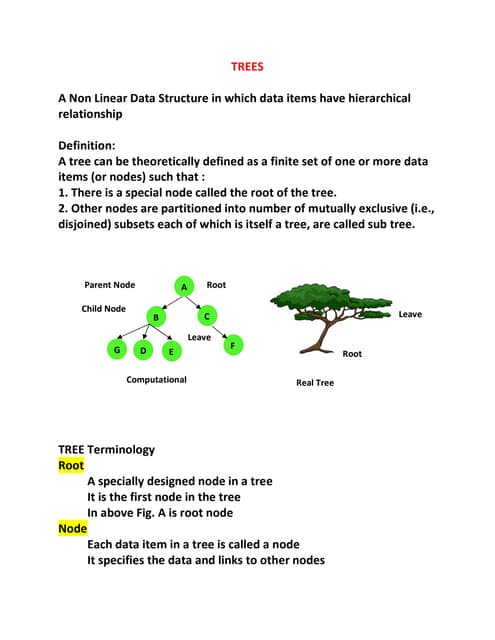 TREES

A Non Linear Data Structure in which data items have hierarchical relationship

Definition:
A tree can be theoretically defined as a finite set of one or more data items (or nodes) such that :
1. There is a special node called the root of the tree.
2. Other nodes are partitioned into number of mutually exclusive (i.e., disjoined) subsets each of which is itself a tree, are called sub tree.

Parent Node
A
Root
Child Node
B
C
Leave
G
D
E
F
Computational

Leave
Root
Real Tree

TREE Terminology
Root
A specially designed node in a tree
It is the first node in the tree
In above Fig. A is root node
Node
Each data item in a tree is called a node
It specifies the data and links to other nodes